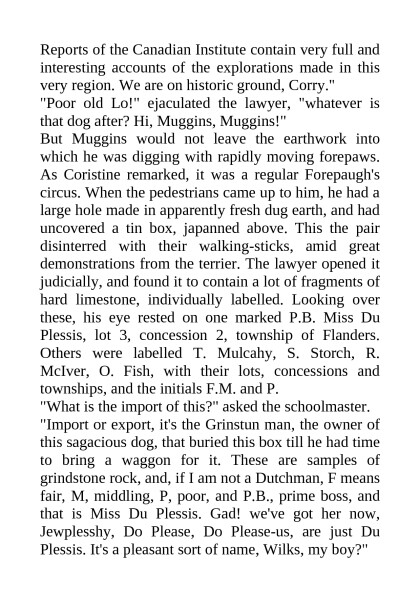 Reports of the Canadian Institute contain very full and interesting accounts of the explorations made in this very region. We are on historic ground, Corry."
"Poor old Lo!" ejaculated the lawyer, "whatever is that dog after? Hi, Muggins, Muggins!"
But Muggins would not leave the earthwork into which he was digging with rapidly moving forepaws. As Coristine remarked, it was a regular Forepaugh's circus. When the pedestrians came up to him, he had a large hole made in apparently fresh dug earth, and had uncovered a tin box, japanned above. This the pair disinterred with their walking-sticks, amid great demonstrations from the terrier. The lawyer opened it judicially, and found it to contain a lot of fragments of hard limestone, individually labelled. Looking over these, his eye rested on one marked P.B. Miss Du Plessis, lot 3, concession 2, township of Flanders. Others were labelled T. Mulcahy, S. Storch, R. McIver, O. Fish, with their lots, concessions and townships, and the initials F.M. and P.
"What is the import of this?" asked the schoolmaster.
"Import or export, it's the Grinstun man, the owner of this sagacious dog, that buried this box till he had time to bring a waggon for it. These are samples of grindstone rock, and, if I am not a Dutchman, F means fair, M, middling, P, poor, and P.B., prime boss, and that is Miss Du Plessis. Gad! we've got her now, Jewplesshy, Do Please, Do Please-us, are just Du Plessis. It's a pleasant sort of name, Wilks, my boy?"